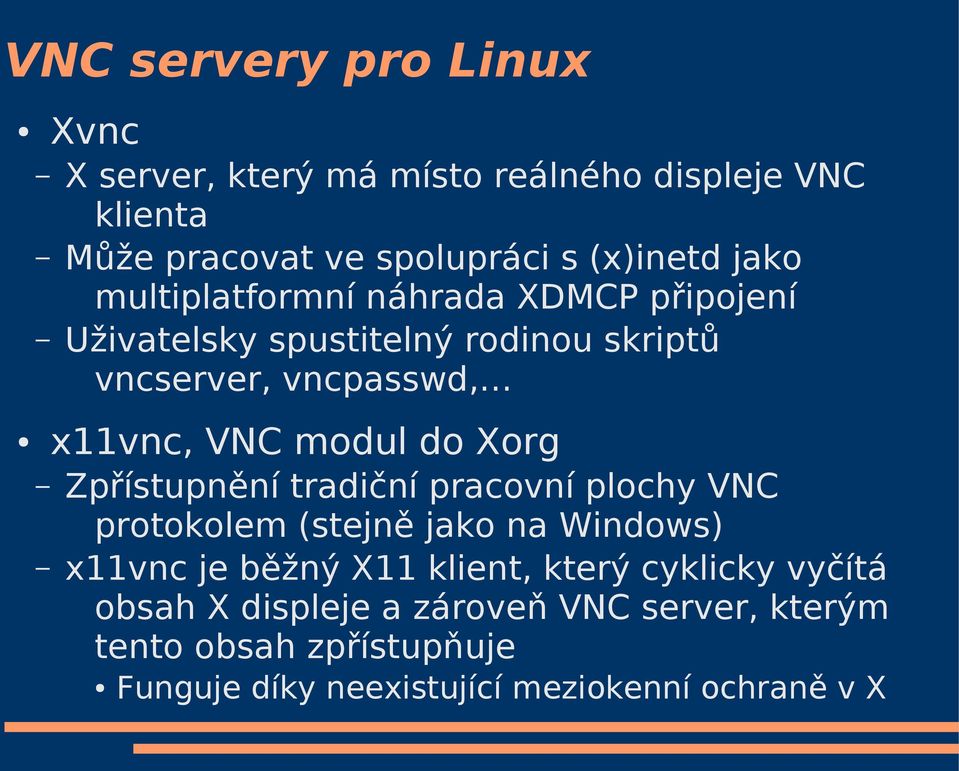 VNC servery pro Linux

• Xvnc
– X server, který má místo reálného displeje VNC klienta
– Může pracovat ve spolupráci s (x)inetd jako multiplatformní náhrada XDMCP připojení
– Uživatelsky spustitelný rodinou skriptů vncserver, vncpasswd,...

• x11vnc, VNC modul do Xorg
– Zpřístupnění tradiční pracovní plochy VNC protokolem (stejně jako na Windows)
– x11vnc je běžný X11 klient, který cyklicky vyčítá obsah X displeje a zároveň VNC server, kterým tento obsah zpřístupňuje
• Funguje díky neexistující meziokenní ochraně v X